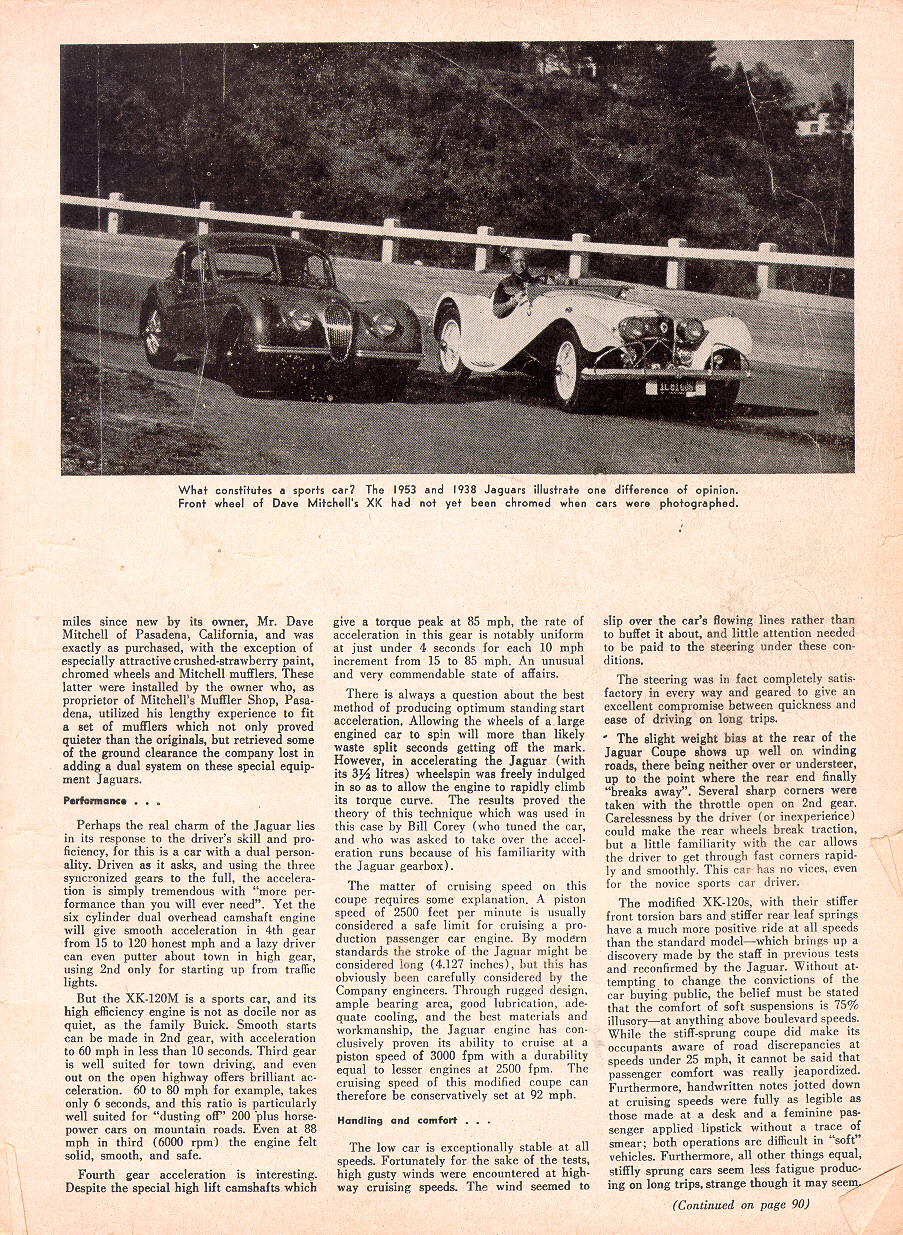 What constitutes a sports car? The 1953 and 1938 Jaguars illustrate one difference of opinion. Front wheel of Dave Mitchell's XK had not yet been chromed when cars were photographed.

miles since new by its owner, Mr. Dave Mitchell of Pasadena, California, and was exactly as purchased, with the exception of especially attractive crushed-strawberry paint, chromed wheels and Mitchell mufflers. These latter were installed by the owner who, as proprietor of Mitchell's Muffler Shop, Pasadena, utilized his lengthy experience to fit a set of mufflers which not only proved quieter than the originals, but retrieved some of the ground clearance the company lost in adding a dual system on these special equipment Jaguars.

Performance . . .

Perhaps the real charm of the Jaguar lies in its response to the driver's skill and proficiency, for this is a car with a dual personality. Driven as it asks, and using the three syncronized gears to the full, the acceleration is simply tremendous with "more performance than you will ever need". Yet the six cylinder dual overhead camshaft engine will give smooth acceleration in 4th gear from 15 to 120 honest mph and a lazy driver can even putter about town in high gear, using 2nd only for starting up from traffic lights.

But the XK-120M is a sports car, and its high efficiency engine is not as docile nor as quiet, as the family Buick. Smooth starts can be made in 2nd gear, with acceleration to 60 mph in less than 10 seconds. Third gear is well suited for town driving, and even out on the open highway offers brilliant acceleration. 60 to 80 mph for example, takes only 6 seconds, and this ratio is particularly well suited for "dusting off" 200 plus horsepower cars on mountain roads. Even at 88 mph in third (6000 rpm) the engine felt solid, smooth, and safe.

Fourth gear acceleration is interesting. Despite the special high lift camshafts which give a torque peak at 85 mph, the rate of acceleration in this gear is notably uniform at just under 4 seconds for each 10 mph increment from 15 to 85 mph. An unusual and very commendable state of affairs.

There is always a question about the best method of producing optimum standing start acceleration. Allowing the wheels of a large engined car to spin will more than likely waste split seconds getting off the mark. However, in accelerating the Jaguar (with its 3½ litres) wheelspin was freely indulged in so as to allow the engine to rapidly climb its torque curve. The results proved the theory of this technique which was used in this case by Bill Corey (who tuned the car, and who was asked to take over the acceleration runs because of his familiarity with the Jaguar gearbox).

The matter of cruising speed on this coupe requires some explanation. A piston speed of 2500 feet per minute is usually considered a safe limit for cruising a production passenger car engine. By modern standards the stroke of the Jaguar might be considered long (4.127 inches), but this has obviously been carefully considered by the Company engineers. Through rugged design, ample bearing area, good lubrication, adequate cooling, and the best materials and workmanship, the Jaguar engine has conclusively proven its ability to cruise at a piston speed of 3000 fpm with a durability equal to lesser engines at 2500 fpm. The cruising speed of this modified coupe can therefore be conservatively set at 92 mph.

Handling and comfort . . .

The low car is exceptionally stable at all speeds. Fortunately for the sake of the tests, high gusty winds were encountered at highway cruising speeds. The wind seemed to slip over the car's flowing lines rather than to buffet it about, and little attention needed to be paid to the steering under these conditions.

The steering was in fact completely satisfactory in every way and geared to give an excellent compromise between quickness and ease of driving on long trips.

The slight weight bias at the rear of the Jaguar Coupe shows up well on winding roads, there being neither over or understeer, up to the point where the rear end finally "breaks away". Several sharp corners were taken with the throttle open on 2nd gear. Carelessness by the driver (or inexperience) could make the rear wheels break traction, but a little familiarity with the car allows the driver to get through fast corners rapidly and smoothly. This car has no vices, even for the novice sports car driver.

The modified XK-120s, with their stiffer front torsion bars and stiffer rear leaf springs have a much more positive ride at all speeds than the standard model—which brings up a discovery made by the staff in previous tests and reconfirmed by the Jaguar. Without attempting to change the convictions of the car buying public, the belief must be stated that the comfort of soft suspensions is 75% illusory—at anything above boulevard speeds. While the stiff-sprung coupe did make its occupants aware of road discrepancies at speeds under 25 mph, it cannot be said that passenger comfort was really jeapordized. Furthermore, handwritten notes jotted down at cruising speeds were fully as legible as those made at a desk and a feminine passenger applied lipstick without a trace of smear; both operations are difficult in "soft" vehicles. Furthermore, all other things equal, stiffly sprung cars seem less fatigue producing on long trips, strange though it may seem.

(Continued on page 90)